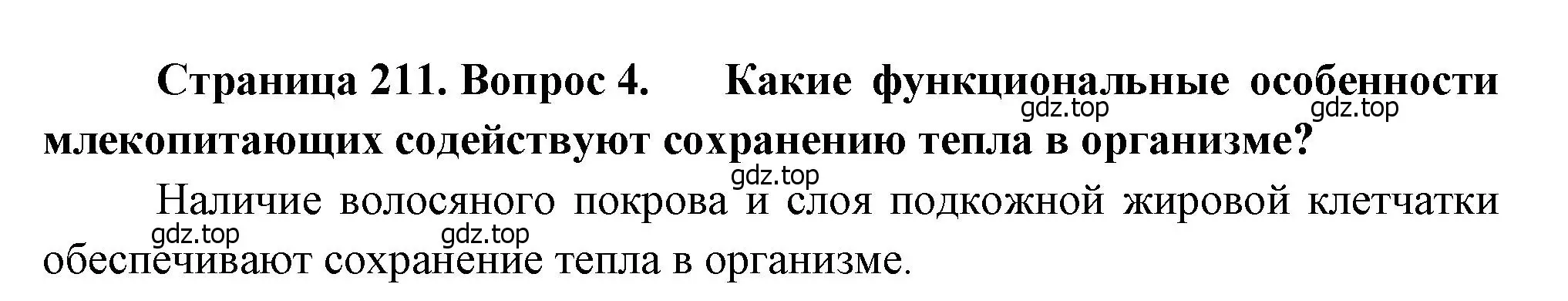 Страница 211. Вопрос 4. Какие функциональные особенности млекопитающих содействуют сохранению тепла в организме?

gdz.top gdz.top gdz.top

Наличие волосяного покрова и слоя подкожной жировой клетчатки обеспечивают сохранение тепла в организме.

gdz.top gdz.top